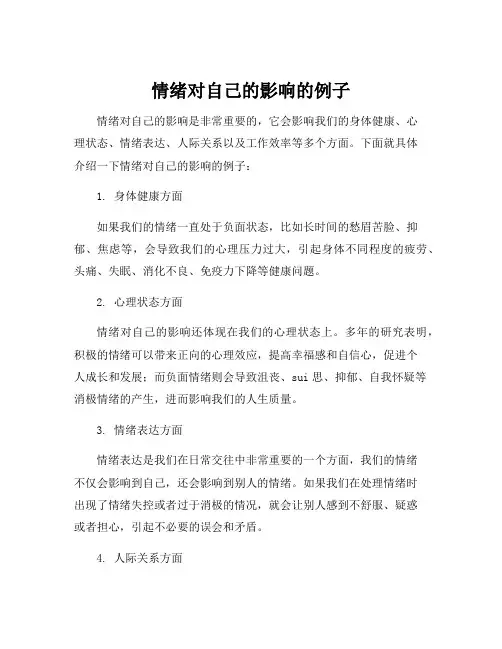 情绪对自己的影响的例子

情绪对自己的影响是非常重要的，它会影响我们的身体健康、心理状态、情绪表达、人际关系以及工作效率等多个方面。下面就具体介绍一下情绪对自己的影响的例子：

1. 身体健康方面

如果我们的情绪一直处于负面状态，比如长时间的愁眉苦脸、抑郁、焦虑等，会导致我们的心理压力过大，引起身体不同程度的疲劳、头痛、失眠、消化不良、免疫力下降等健康问题。

2. 心理状态方面

情绪对自己的影响还体现在我们的心理状态上。多年的研究表明，积极的情绪可以带来正向的心理效应，提高幸福感和自信心，促进个人成长和发展；而负面情绪则会导致沮丧、sui 思、抑郁、自我怀疑等消极情绪的产生，进而影响我们的人生质量。

3. 情绪表达方面

情绪表达是我们在日常交往中非常重要的一个方面，我们的情绪不仅会影响到自己，还会影响到别人的情绪。如果我们在处理情绪时出现了情绪失控或者过于消极的情况，就会让别人感到不舒服、疑惑或者担心，引起不必要的误会和矛盾。

4. 人际关系方面